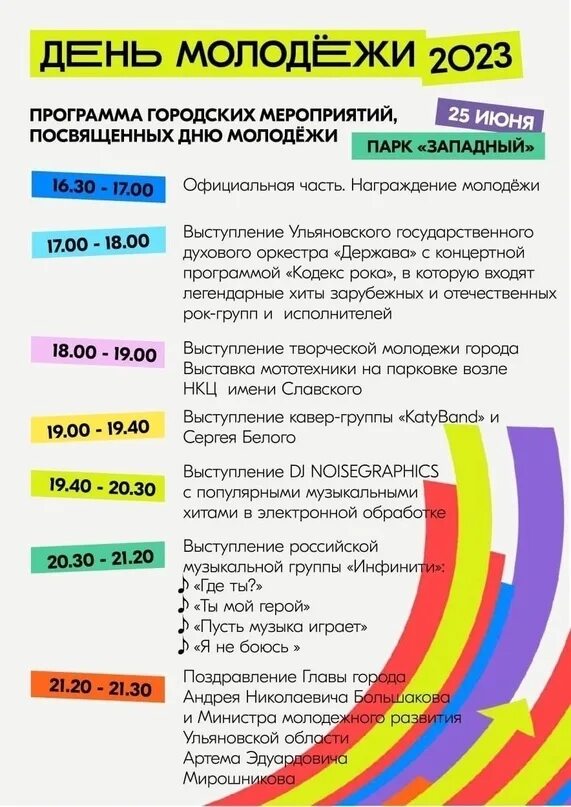 ДЕНЬ МОЛОДЁЖИ 2023

ПРОГРАММА ГОРОДСКИХ МЕРОПРИЯТИЙ, ПОСВЯЩЕННЫХ ДНЮ МОЛОДЁЖИ

25 ИЮНЯ

ПАРК «ЗАПАДНЫЙ»

16.30 - 17.00 Официальная часть. Награждение молодёжи

17.00 - 18.00 Выступление Ульяновского государственного духового оркестра «Держава» с концертной программой «Кодекс рока», в которую входят легендарные хиты зарубежных и отечественных рок-групп и исполнителей

18.00 - 19.00 Выступление творческой молодежи города Выставка мототехники на парковке возле НКЦ имени Славского

19.00 - 19.40 Выступление кавер-группы «KatyBand» и Сергея Белого

19.40 - 20.30 Выступление DJ NOISEGRAPHICS с популярными музыкальными хитами в электронной обработке

20.30 - 21.20 Выступление российской музыкальной группы «Инфинити»:
♪ «Где ты?»
♪ «Ты мой герой»
♪ «Пусть музыка играет»
♪ «Я не боюсь »

21.20 - 21.30 Поздравление Главы города Андрея Николаевича Большакова и Министра молодежного развития Ульяновской области Артема Эдуардовича Мирошникова